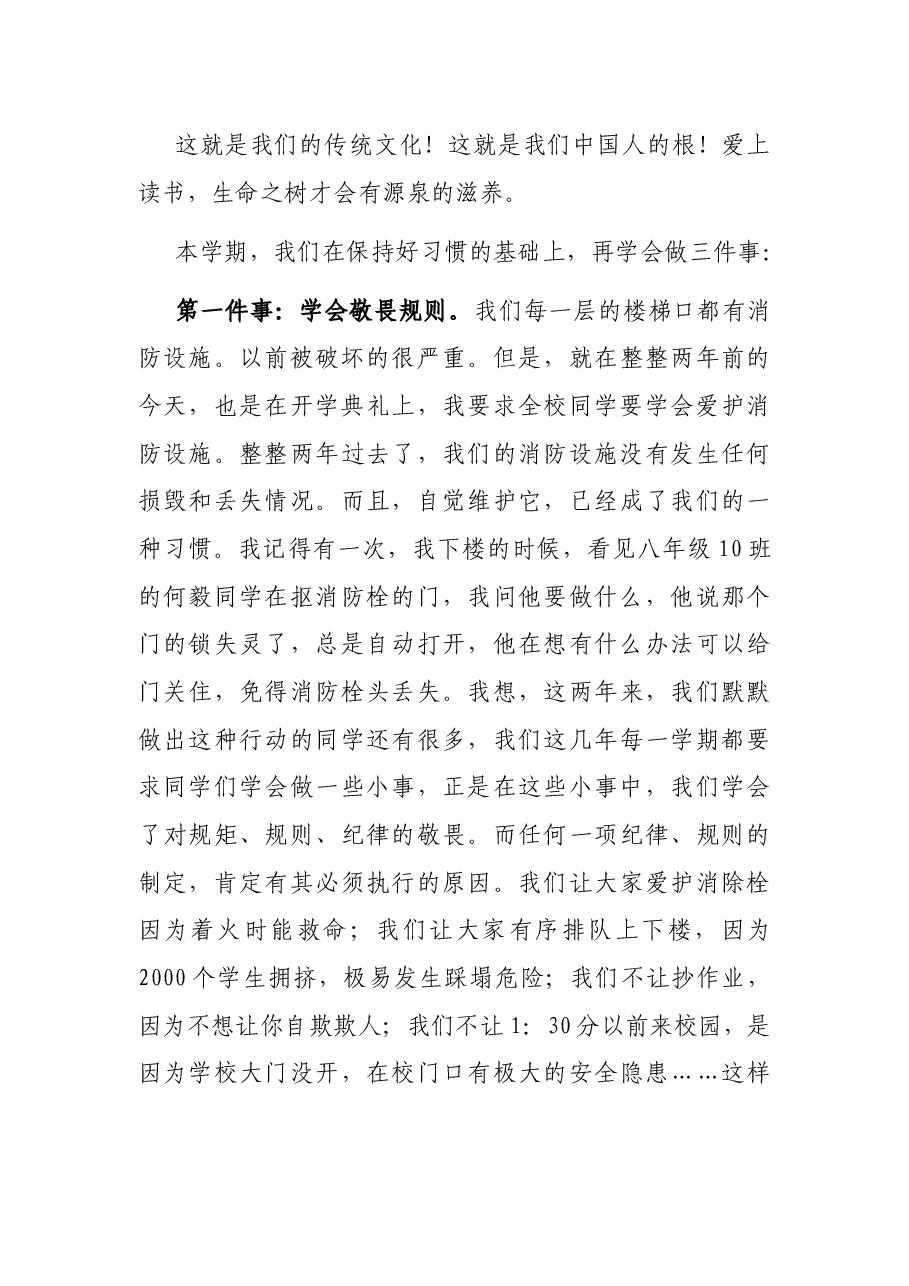 这就是我们的传统文化！这就是我们中国人的根！爱上读书，生命之树才会有源泉的滋养。

本学期，我们在保持好习惯的基础上，再学会做三件事:

第一件事：学会敬畏规则。我们每一层的楼梯口都有消防设施。以前被破坏的很严重。但是，就在整整两年前的今天，也是在开学典礼上，我要求全校同学要学会爱护消防设施。整整两年过去了，我们的消防设施没有发生任何损毁和丢失情况。而且，自觉维护它，已经成了我们的一种习惯。我记得有一次，我下楼的时候，看见八年级10班的何毅同学在抠消防栓的门，我问他要做什么，他说那个门的锁失灵了，总是自动打开，他在想有什么办法可以给门关住，免得消防栓头丢失。我想，这两年来，我们默默做出这种行动的同学还有很多，我们这几年每一学期都要求同学们学会做一些小事，正是在这些小事中，我们学会了对规矩、规则、纪律的敬畏。而任何一项纪律、规则的制定，肯定有其必须执行的原因。我们让大家爱护消除栓因为着火时能救命；我们让大家有序排队上下楼，因为2000个学生拥挤，极易发生踩塌危险；我们不让抄作业，因为不想让你自欺欺人；我们不让1：30分以前来校园，是因为学校大门没开，在校门口有极大的安全隐患……这样